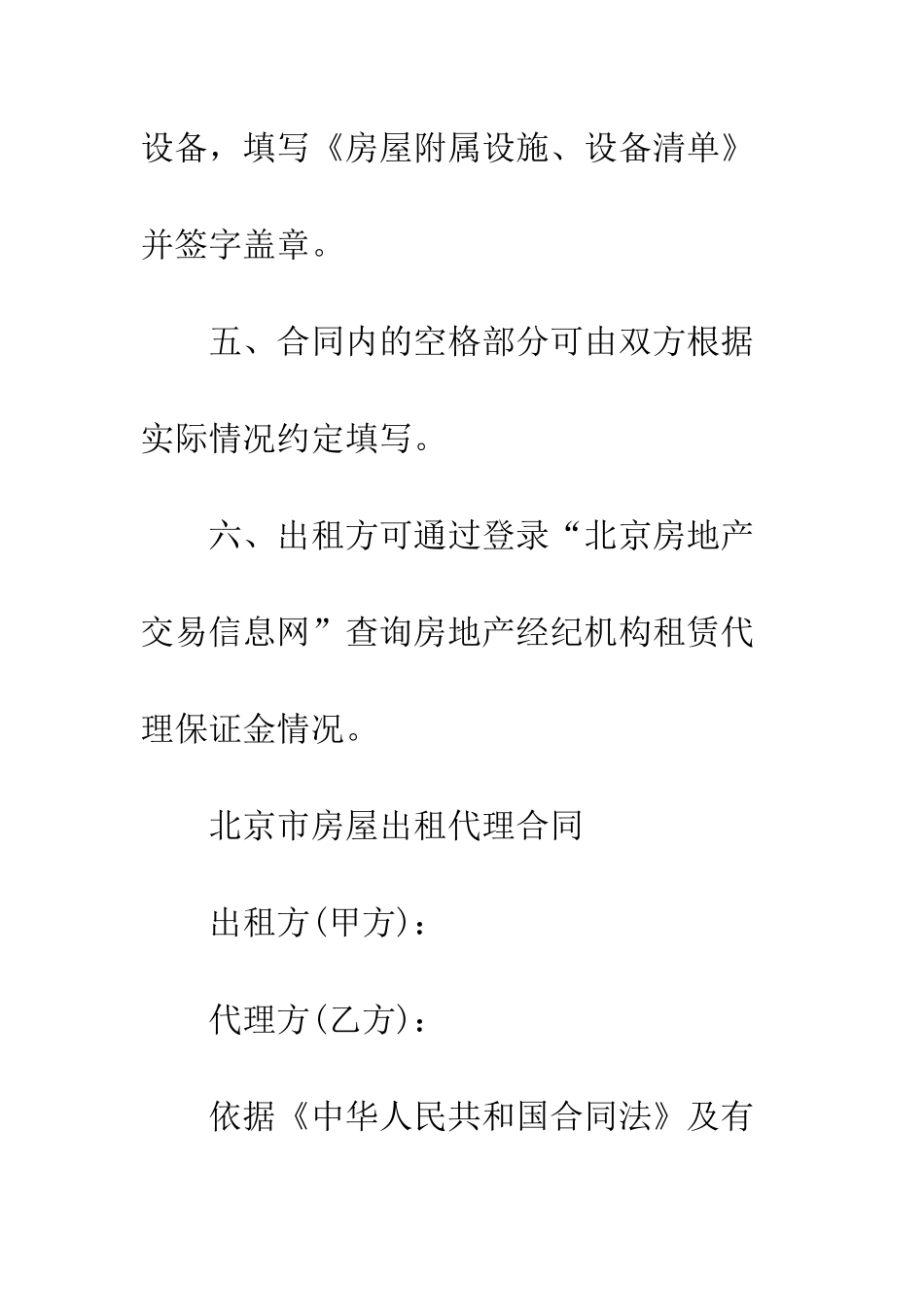 设备，填写《房屋附属设施、设备清单》并签字盖章。

五、合同内的空格部分可由双方根据实际情况约定填写。

六、出租方可通过登录“北京房地产交易信息网”查询房地产经纪机构租赁代理保证金情况。

北京市房屋出租代理合同

出租方(甲方)：

代理方(乙方)：

依据《中华人民共和国合同法》及有